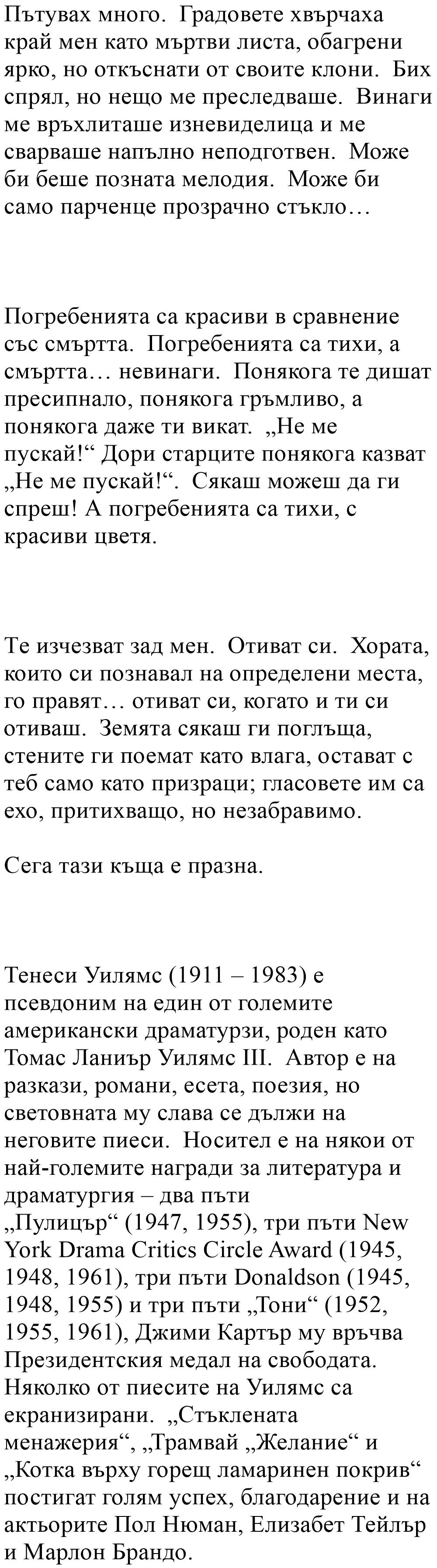 Пътувах много. Градовете хвърчаха край мен като мъртви листа, обагрени ярко, но откъснати от своите клони. Бих спрял, но нещо ме преследваше. Винаги ме връхлиташе изневиделица и ме сварваше напълно неподготвен. Може би беше позната мелодия. Може би само парченце прозрачно стъкло…

Погребенията са красиви в сравнение със смъртта. Погребенията са тихи, а смъртта… невинаги. Понякога те дишат пресипнало, понякога гръмливо, а понякога даже ти викат. „Не ме пускай!“ Дори старците понякога казват „Не ме пускай!“. Сякаш можеш да ги спреш! А погребенията са тихи, с красиви цветя.

Те изчезват зад мен. Отиват си. Хората, които си познавал на определени места, го правят… отиват си, когато и ти си отиваш. Земята сякаш ги поглъща, стените ги поемат като влага, остават с теб само като призраци; гласовете им са ехо, притихващо, но незабравимо.

Сега тази къща е празна.

Тенеси Уилямс (1911 – 1983) е псевдоним на един от големите американски драматурзи, роден като Томас Ланиър Уилямс III. Автор е на разкази, романи, есета, поезия, но световната му слава се дължи на неговите пиеси. Носител е на някои от най-големите награди за литература и драматургия – два пъти „Пулицър“ (1947, 1955), три пъти New York Drama Critics Circle Award (1945, 1948, 1961), три пъти Donaldson (1945, 1948, 1955) и три пъти „Тони“ (1952, 1955, 1961), Джими Картър му връчва Президентския медал на свободата. Няколко от пиесите на Уилямс са екранизирани. „Стъклената менажерия“, „Трамвай „Желание“ и „Котка върху горещ ламаринен покрив“ постигат голям успех, благодарение и на актьорите Пол Нюман, Елизабет Тейлър и Марлон Брандо.